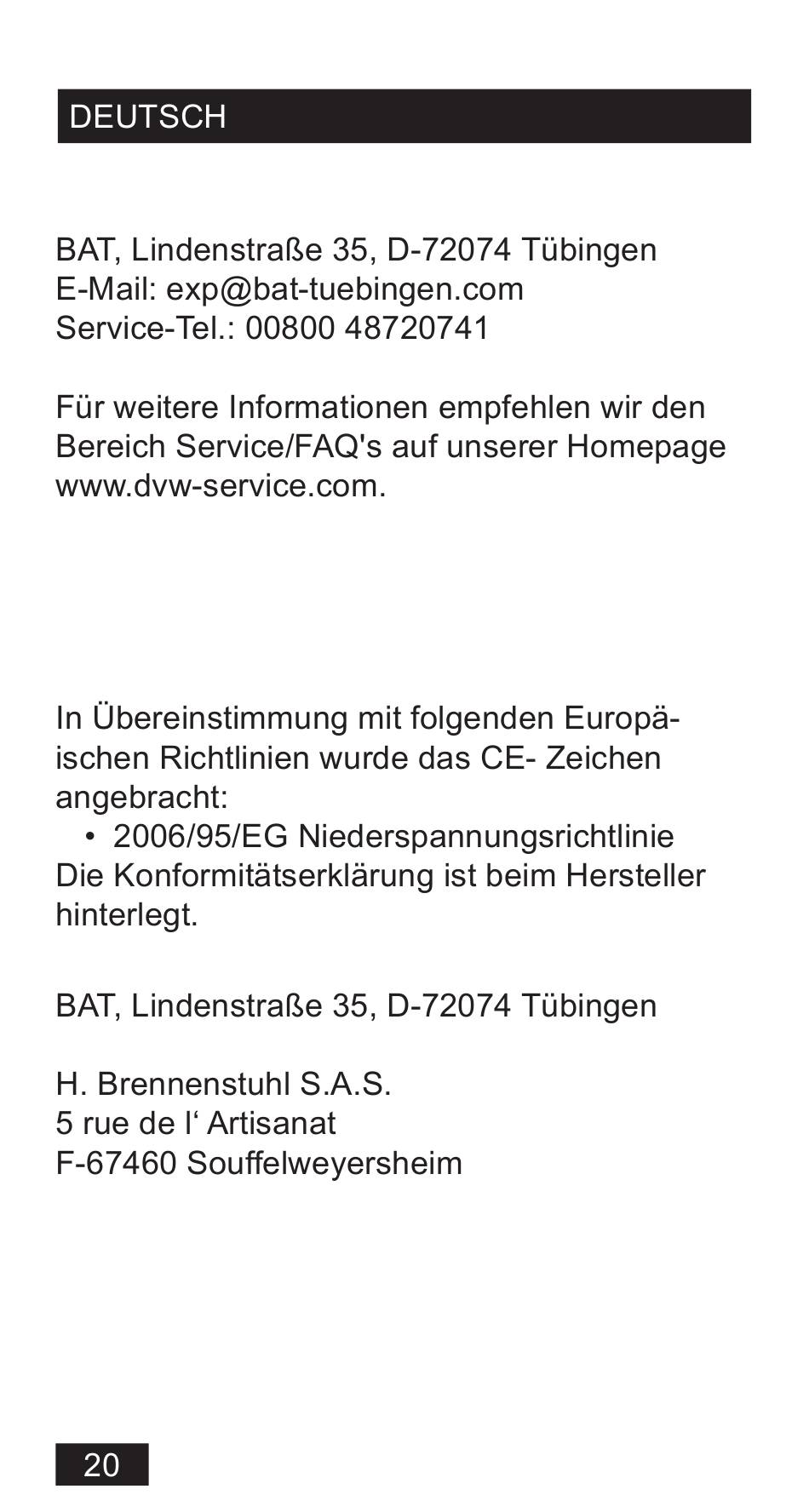 DEUTSCH

BAT, Lindenstraße 35, D-72074 Tübingen
E-Mail: exp@bat-tuebingen.com
Service-Tel.: 00800 48720741

Für weitere Informationen empfehlen wir den Bereich Service/FAQ's auf unserer Homepage www.dvw-service.com.

In Übereinstimmung mit folgenden Europäischen Richtlinien wurde das CE- Zeichen angebracht:
• 2006/95/EG Niederspannungsrichtlinie
Die Konformitätserklärung ist beim Hersteller hinterlegt.

BAT, Lindenstraße 35, D-72074 Tübingen

H. Brennenstuhl S.A.S.
5 rue de l‘ Artisanat
F-67460 Souffelweyersheim

20